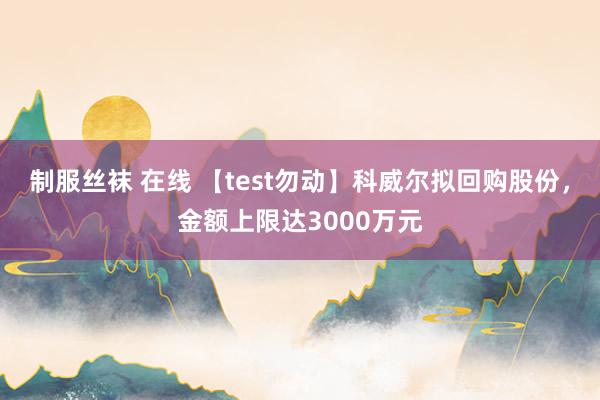 制服丝袜 在线 【test勿动】科威尔拟回购股份，金额上限达3000万元